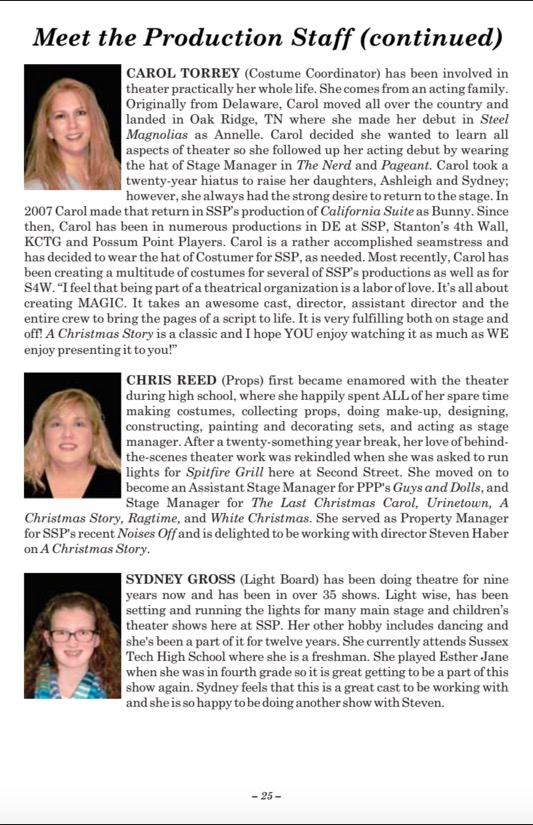 Meet the Production Staff (continued)

CAROL TORREY (Costume Coordinator) has been involved in theater practically her whole life. She comes from an acting family. Originally from Delaware, Carol moved all over the country and landed in Oak Ridge, TN where she made her debut in Steel Magnolias as Annelle. Carol decided she wanted to learn all aspects of theater so she followed up her acting debut by wearing the hat of Stage Manager in The Nerd and Pageant. Carol took a twenty-year hiatus to raise her daughters, Ashleigh and Sydney; however, she always had the strong desire to return to the stage. In 2007 Carol made that return in SSP's production of California Suite as Bunny. Since then, Carol has been in numerous productions in DE at SSP, Stanton's 4th Wall, KCTG and Possum Point Players. Carol is a rather accomplished seamstress and has decided to wear the hat of Costumer for SSP, as needed. Most recently, Carol has been creating a multitude of costumes for several of SSP's productions as well as for S4W. "I feel that being part of a theatrical organization is a labor of love. It's all about creating MAGIC. It takes an awesome cast, director, assistant director and the entire crew to bring the pages of a script to life. It is very fulfilling both on stage and off! A Christmas Story is a classic and I hope YOU enjoy watching it as much as WE enjoy presenting it to you!"

CHRIS REED (Props) first became enamored with the theater during high school, where she happily spent ALL of her spare time making costumes, collecting props, doing make-up, designing, constructing, painting and decorating sets, and acting as stage manager. After a twenty-something year break, her love of behind-the-scenes theater work was rekindled when she was asked to run lights for Spitfire Grill here at Second Street. She moved on to become an Assistant Stage Manager for PPP's Guys and Dolls, and Stage Manager for The Last Christmas Carol, Urinetown, A Christmas Story, Ragtime, and White Christmas. She served as Property Manager for SSP's recent Noises Off and is delighted to be working with director Steven Haber on A Christmas Story.

SYDNEY GROSS (Light Board) has been doing theatre for nine years now and has been in over 35 shows. Light wise, has been setting and running the lights for many main stage and children's theater shows here at SSP. Her other hobby includes dancing and she's been a part of it for twelve years. She currently attends Sussex Tech High School where she is a freshman. She played Esther Jane when she was in fourth grade so it is great getting to be a part of this show again. Sydney feels that this is a great cast to be working with and she is so happy to be doing another show with Steven.

– 25 –